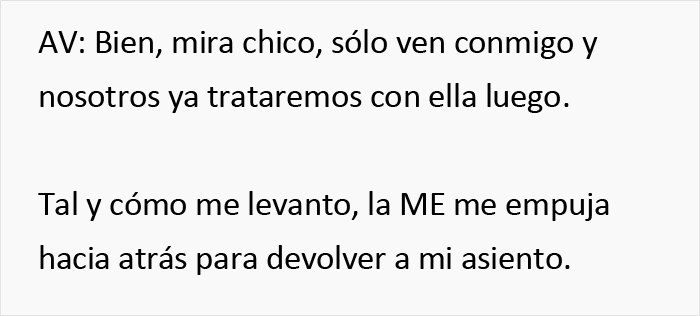 AV: Bien, mira chico, sólo ven conmigo y nosotros ya trataremos con ella luego.

Tal y cómo me levanto, la ME me empuja hacia atrás para devolver a mi asiento.